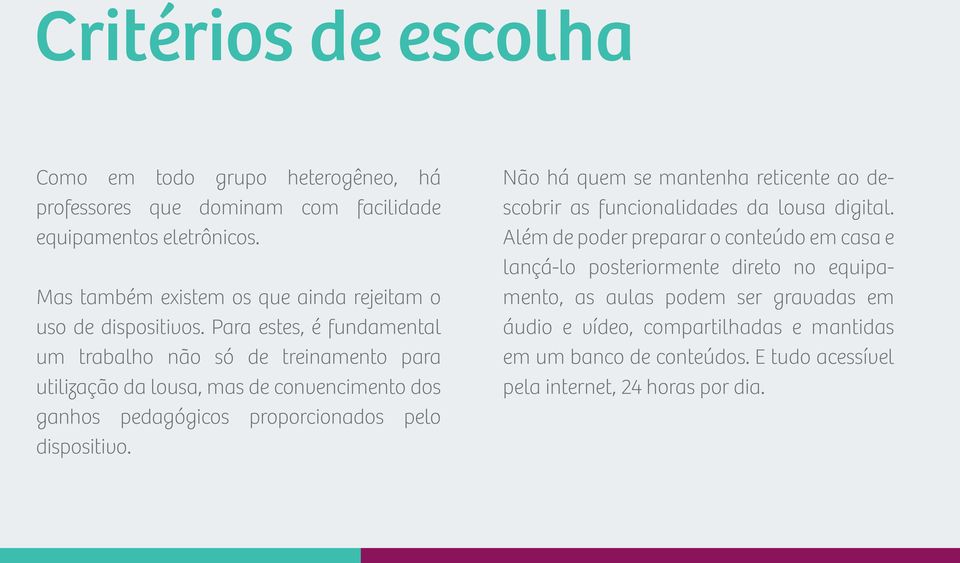 Critérios de escolha

Como em todo grupo heterogêneo, há professores que dominam com facilidade equipamentos eletrônicos.

Mas também existem os que ainda rejeitam o uso de dispositivos. Para estes, é fundamental um trabalho não só de treinamento para utilização da lousa, mas de convencimento dos ganhos pedagógicos proporcionados pelo dispositivo.

Não há quem se mantenha reticente ao descobrir as funcionalidades da lousa digital. Além de poder preparar o conteúdo em casa e lançá-lo posteriormente direto no equipamento, as aulas podem ser gravadas em áudio e vídeo, compartilhadas e mantidas em um banco de conteúdos. E tudo acessível pela internet, 24 horas por dia.